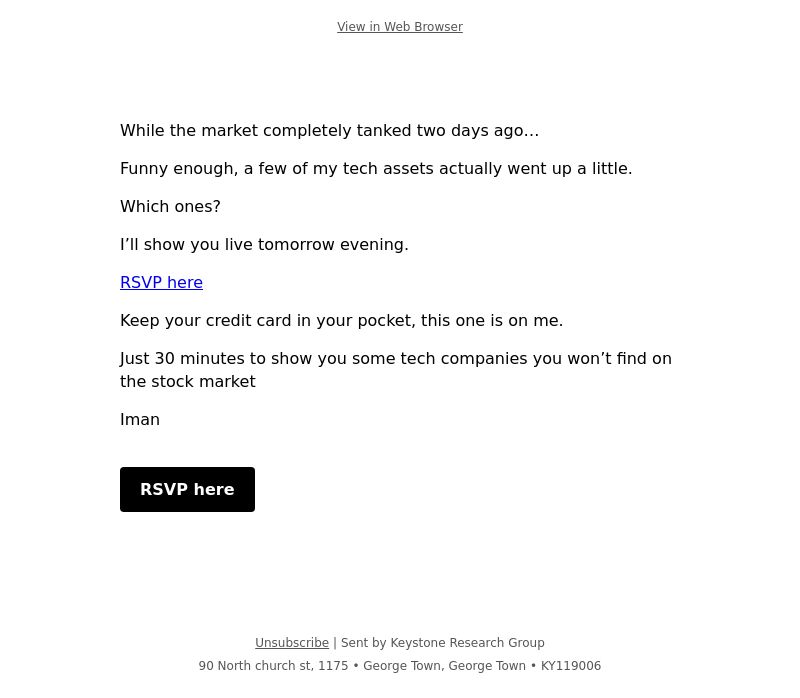 View in Web Browser

While the market completely tanked two days ago…

Funny enough, a few of my tech assets actually went up a little.

Which ones?

I'll show you live tomorrow evening.

RSVP here

Keep your credit card in your pocket, this one is on me.

Just 30 minutes to show you some tech companies you won't find on the stock market

Iman

RSVP here

Unsubscribe | Sent by Keystone Research Group

90 North church st, 1175 • George Town, George Town • KY119006